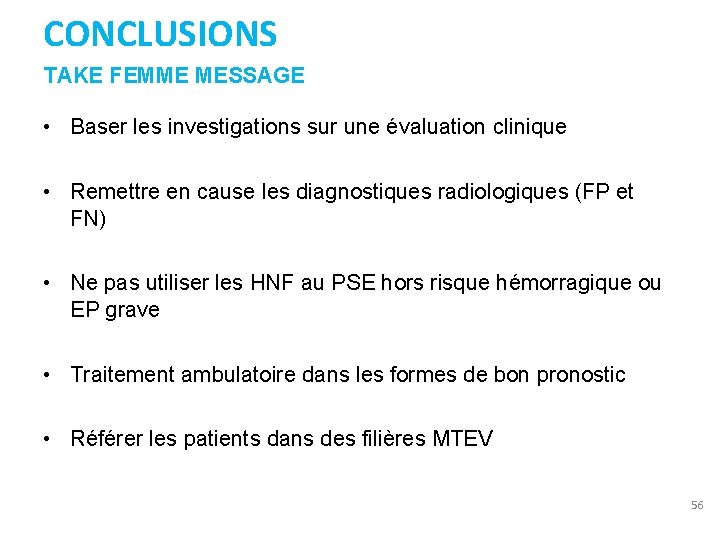 CONCLUSIONS
TAKE FEMME MESSAGE

• Baser les investigations sur une évaluation clinique

• Remettre en cause les diagnostiques radiologiques (FP et FN)

• Ne pas utiliser les HNF au PSE hors risque hémorragique ou EP grave

• Traitement ambulatoire dans les formes de bon pronostic

• Référer les patients dans des filières MTEV

56